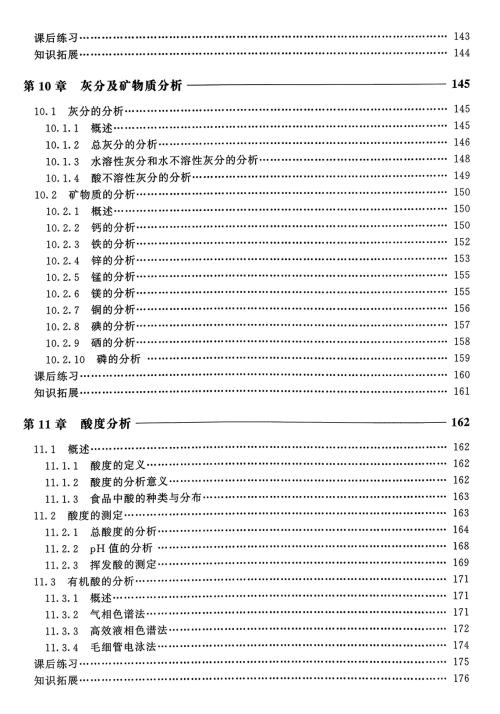 课后练习 143
知识拓展 144

第10章 灰分及矿物质分析 145

10.1 灰分的分析 145
10.1.1 概述 145
10.1.2 总灰分的分析 146
10.1.3 水溶性灰分和水不溶性灰分的分析 148
10.1.4 酸不溶性灰分的分析 149
10.2 矿物质的分析 150
10.2.1 概述 150
10.2.2 钙的分析 150
10.2.3 铁的分析 152
10.2.4 锌的分析 153
10.2.5 锰的分析 155
10.2.6 镁的分析 155
10.2.7 铜的分析 156
10.2.8 碘的分析 157
10.2.9 硒的分析 158
10.2.10 磷的分析 159
课后练习 160
知识拓展 161

第11章 酸度分析 162

11.1 概述 162
11.1.1 酸度的定义 162
11.1.2 酸度的分析意义 162
11.1.3 食品中酸的种类与分布 163
11.2 酸度的测定 163
11.2.1 总酸度的分析 164
11.2.2 pH值的分析 168
11.2.3 挥发酸的测定 169
11.3 有机酸的分析 171
11.3.1 概述 171
11.3.2 气相色谱法 171
11.3.3 高效液相色谱法 172
11.3.4 毛细管电泳法 174
课后练习 175
知识拓展 176